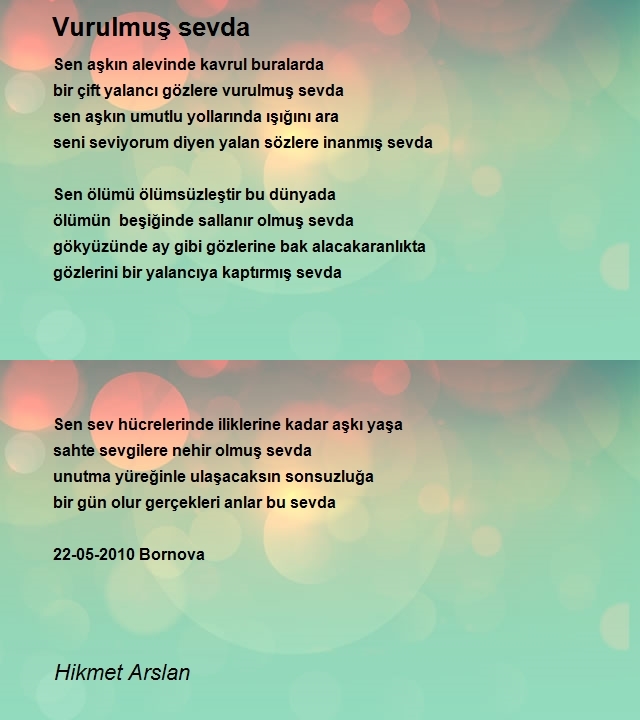 Vurulmuş sevda

Sen aşkın alevinde kavrul buralarda
bir çift yalancı gözlere vurulmuş sevda
sen aşkın umutlu yollarında ışığını ara
seni seviyorum diyen yalan sözlere inanmış sevda

Sen ölümü ölümsüzleştir bu dünyada
ölümün beşiğinde sallanır olmuş sevda
gökyüzünde ay gibi gözlerine bak alacakaranlıkta
gözlerini bir yalancıya kaptırmış sevda

Sen sev hücrelerinde iliklerine kadar aşkı yaşa
sahte sevgilere nehir olmuş sevda
unutma yüreğinle ulaşacaksın sonsuzluğa
bir gün olur gerçekleri anlar bu sevda

22-05-2010 Bornova

Hikmet Arslan